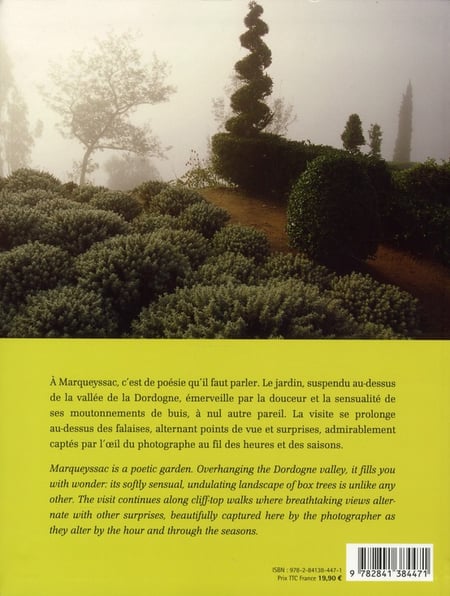 À Marqueyssac, c'est de poésie qu'il faut parler. Le jardin, suspendu au-dessus de la vallée de la Dordogne, émerveille par la douceur et la sensualité de ses moutonnements de buis, à nul autre pareil. La visite se prolonge au-dessus des falaises, alternant points de vue et surprises, admirablement captés par l'œil du photographe au fil des heures et des saisons.

Marqueyssac is a poetic garden. Overhanging the Dordogne valley, it fills you with wonder: its softly sensual, undulating landscape of box trees is unlike any other. The visit continues along cliff-top walks where breathtaking views alternate with other surprises, beautifully captured here by the photographer as they alter by the hour and through the seasons.

ISBN : 978-2-84138-447-1
Prix TTC France 19,90 €

9 782841 384471